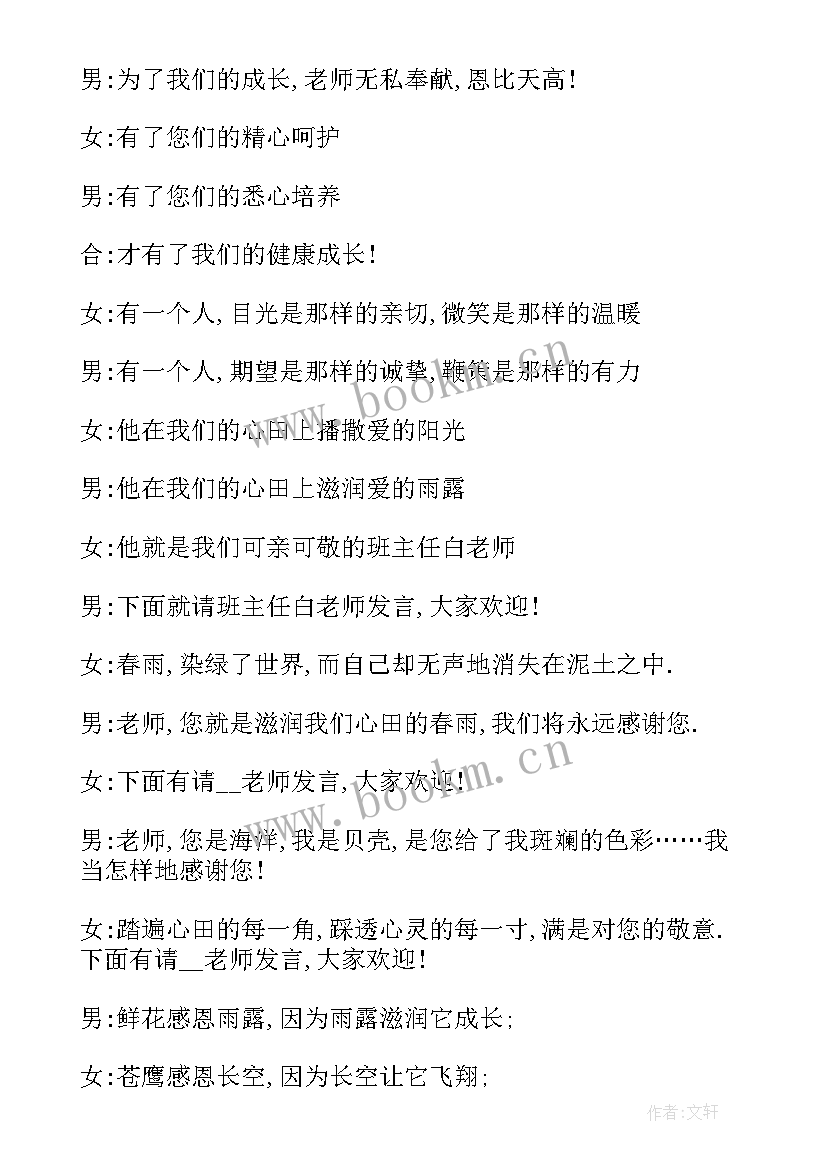 男:为了我们的成长,老师无私奉献,恩比天高!

女:有了您们的精心呵护

男:有了您们的悉心培养

合:才有了我们的健康成长!

女:有一个人,目光是那样的亲切,微笑是那样的温暖

男:有一个人,期望是那样的诚挚,鞭策是那样的有力

女:他在我们的心田上播撒爱的阳光

男:他在我们的心田上滋润爱的雨露

女:他就是我们可亲可敬的班主任白老师

男:下面就请班主任白老师发言,大家欢迎!

女:春雨,染绿了世界,而自己却无声地消失在泥土之中.

男:老师,您就是滋润我们心田的春雨,我们将永远感谢您.

女:下面有请__老师发言,大家欢迎!

男:老师,您是海洋,我是贝壳,是您给了我斑斓的色彩……我当怎样地感谢您!

女:踏遍心田的每一角,踩透心灵的每一寸,满是对您的敬意.下面有请__老师发言,大家欢迎!

男:鲜花感恩雨露,因为雨露滋润它成长;

女:苍鹰感恩长空,因为长空让它飞翔;

www.bookm.cn

www.bookm.cn

作者:文轩